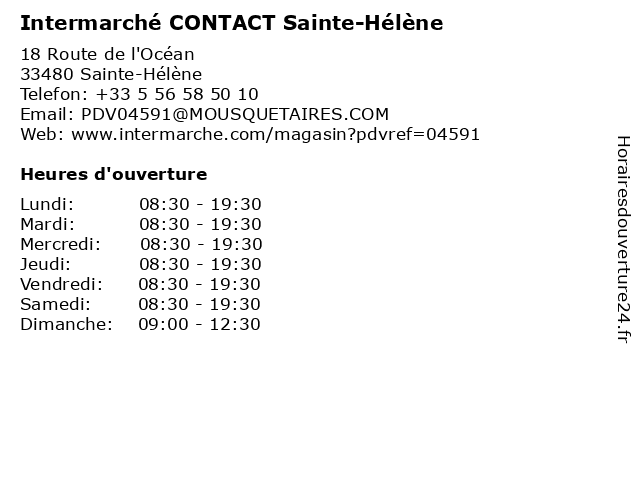 Intermarché CONTACT Sainte-Hélène

18 Route de l'Océan
33480 Sainte-Hélène
Telefon: +33 5 56 58 50 10
Email: PDV04591@MOUSQUETAIRES.COM
Web: www.intermarche.com/magasin?pdvref=04591

Heures d'ouverture

| | |
|---|---|
| Lundi: | 08:30 - 19:30 |
| Mardi: | 08:30 - 19:30 |
| Mercredi: | 08:30 - 19:30 |
| Jeudi: | 08:30 - 19:30 |
| Vendredi: | 08:30 - 19:30 |
| Samedi: | 08:30 - 19:30 |
| Dimanche: | 09:00 - 12:30 |

Horairesdouverture24.fr